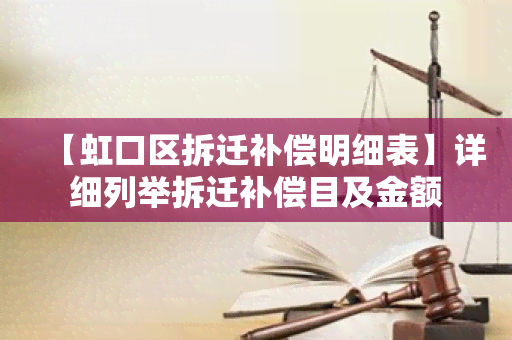 【虹口区拆迁补偿明细表】详细列举拆迁补偿目及金额